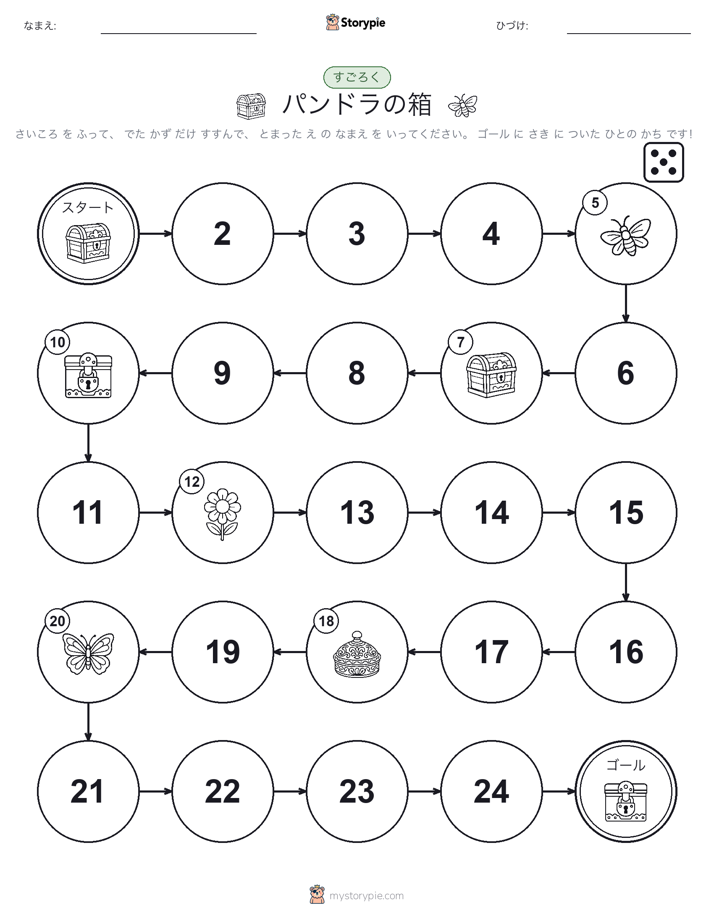 なまえ:

Storypie

ひづけ:

すごろく

パンドラの箱

さいころ を ふって、 でた かず だけ すすんで、 とまった え の なまえ を いってください。 ゴール に さき に ついた ひとの かち です!

スタート

2

3

4

5

6

7

8

9

10

11

12

13

14

15

16

17

18

19

20

21

22

23

24

ゴール

mystorypie.com